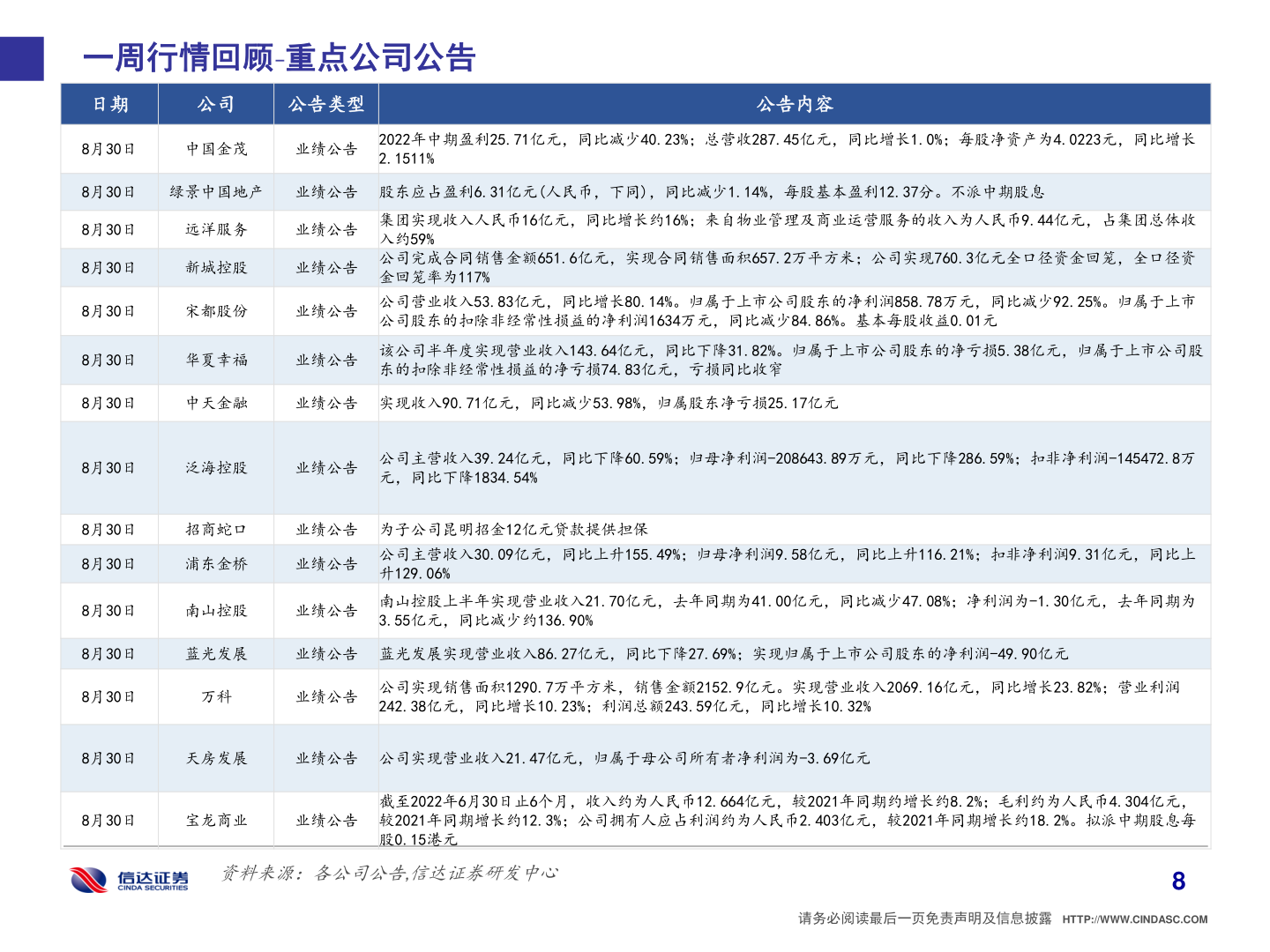 一周行情回顾-重点公司公告

| 日期 | 公司 | 公告类型 | 公告内容 |
|---|---|---|---|
| 8月30日 | 中国金茂 | 业绩公告 | 2022年中期盈利25.71亿元，同比减少40.23%；总营收287.45亿元，同比增长1.0%；每股净资产为4.0223元，同比增长2.1511% |
| 8月30日 | 绿景中国地产 | 业绩公告 | 股东应占盈利6.31亿元(人民币，下同)，同比减少1.14%，每股基本盈利12.37分。不派中期股息 |
| 8月30日 | 远洋服务 | 业绩公告 | 集团实现收入人民币16亿元，同比增长约16%；来自物业管理及商业运营服务的收入为人民币9.44亿元，占集团总体收入约59% |
| 8月30日 | 新城控股 | 业绩公告 | 公司完成合同销售金额651.6亿元，实现合同销售面积657.2万平方米；公司实现760.3亿元全口径资金回笼，全口径资金回笼率为117% |
| 8月30日 | 宋都股份 | 业绩公告 | 公司营业收入53.83亿元，同比增长80.14%。归属于上市公司股东的净利润858.78万元，同比减少92.25%。归属于上市公司股东的扣除非经常性损益的净利润1634万元，同比减少84.86%。基本每股收益0.01元 |
| 8月30日 | 华夏幸福 | 业绩公告 | 该公司半年度实现营业收入143.64亿元，同比下降31.82%。归属于上市公司股东的净亏损5.38亿元，归属于上市公司股东的扣除非经常性损益的净亏损74.83亿元，亏损同比收窄 |
| 8月30日 | 中天金融 | 业绩公告 | 实现收入90.71亿元，同比减少53.98%，归属股东净亏损25.17亿元 |
| 8月30日 | 泛海控股 | 业绩公告 | 公司主营收入39.24亿元，同比下降60.59%；归母净利润-208643.89万元，同比下降286.59%；扣非净利润-145472.8万元，同比下降1834.54% |
| 8月30日 | 招商蛇口 | 业绩公告 | 为子公司昆明招金12亿元贷款提供担保 |
| 8月30日 | 浦东金桥 | 业绩公告 | 公司主营收入30.09亿元，同比上升155.49%；归母净利润9.58亿元，同比上升116.21%；扣非净利润9.31亿元，同比上升129.06% |
| 8月30日 | 南山控股 | 业绩公告 | 南山控股上半年实现营业收入21.70亿元，去年同期为41.00亿元，同比减少47.08%；净利润为-1.30亿元，去年同期为3.55亿元，同比减少约136.90% |
| 8月30日 | 蓝光发展 | 业绩公告 | 蓝光发展实现营业收入86.27亿元，同比下降27.69%；实现归属于上市公司股东的净利润-49.90亿元 |
| 8月30日 | 万科 | 业绩公告 | 公司实现销售面积1290.7万平方米，销售金额2152.9亿元。实现营业收入2069.16亿元，同比增长23.82%；营业利润242.38亿元，同比增长10.23%；利润总额243.59亿元，同比增长10.32% |
| 8月30日 | 天房发展 | 业绩公告 | 公司实现营业收入21.47亿元，归属于母公司所有者净利润为-3.69亿元 |
| 8月30日 | 宝龙商业 | 业绩公告 | 截至2022年6月30日止6个月，收入约为人民币12.664亿元，较2021年同期约增长约8.2%；毛利约为人民币4.304亿元，较2021年同期增长约12.3%；公司拥有人应占利润约为人民币2.403亿元，较2021年同期增长约18.2%。拟派中期股息每股0.15港元 |

信达证券 CINDA SECURITIES
资料来源：各公司公告,信达证券研发中心
8
请务必阅读最后一页免责声明及信息披露 HTTP://WWW.CINDASC.COM